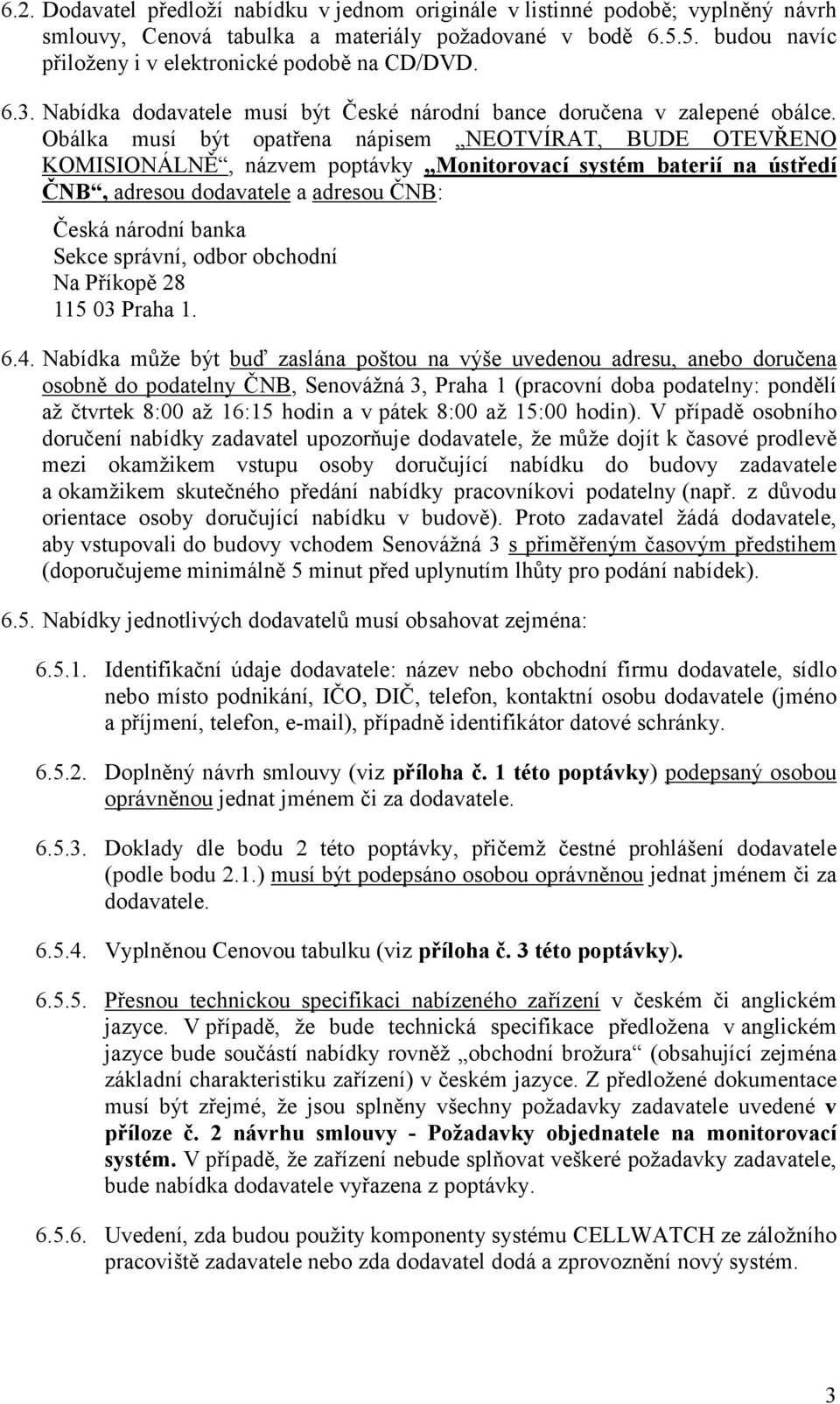 6.2. Dodavatel předloží nabídku v jednom originále v listinné podobě; vyplněný návrh smlouvy, Cenová tabulka a materiály požadované v bodě 6.5.5. budou navíc přiloženy i v elektronické podobě na CD/DVD.

6.3. Nabídka dodavatele musí být České národní bance doručena v zalepené obálce. Obálka musí být opatřena nápisem „NEOTVÍRAT, BUDE OTEVŘENO KOMISIONÁLNĚ“, názvem poptávky „Monitorovací systém baterií na ústředí ČNB“, adresou dodavatele a adresou ČNB:

Česká národní banka
Sekce správní, odbor obchodní
Na Příkopě 28
115 03 Praha 1.

6.4. Nabídka může být buď zaslána poštou na výše uvedenou adresu, anebo doručena osobně do podatelny ČNB, Senovážná 3, Praha 1 (pracovní doba podatelny: pondělí až čtvrtek 8:00 až 16:15 hodin a v pátek 8:00 až 15:00 hodin). V případě osobního doručení nabídky zadavatel upozorňuje dodavatele, že může dojít k časové prodlevě mezi okamžikem vstupu osoby doručující nabídku do budovy zadavatele a okamžikem skutečného předání nabídky pracovníkovi podatelny (např. z důvodu orientace osoby doručující nabídku v budově). Proto zadavatel žádá dodavatele, aby vstupovali do budovy vchodem Senovážná 3 s přiměřeným časovým předstihem (doporučujeme minimálně 5 minut před uplynutím lhůty pro podání nabídek).

6.5. Nabídky jednotlivých dodavatelů musí obsahovat zejména:

6.5.1. Identifikační údaje dodavatele: název nebo obchodní firmu dodavatele, sídlo nebo místo podnikání, IČO, DIČ, telefon, kontaktní osobu dodavatele (jméno a příjmení, telefon, e-mail), případně identifikátor datové schránky.

6.5.2. Doplněný návrh smlouvy (viz příloha č. 1 této poptávky) podepsaný osobou oprávněnou jednat jménem či za dodavatele.

6.5.3. Doklady dle bodu 2 této poptávky, přičemž čestné prohlášení dodavatele (podle bodu 2.1.) musí být podepsáno osobou oprávněnou jednat jménem či za dodavatele.

6.5.4. Vyplněnou Cenovou tabulku (viz příloha č. 3 této poptávky).

6.5.5. Přesnou technickou specifikaci nabízeného zařízení v českém či anglickém jazyce. V případě, že bude technická specifikace předložena v anglickém jazyce bude součástí nabídky rovněž „obchodní brožura“ (obsahující zejména základní charakteristiku zařízení) v českém jazyce. Z předložené dokumentace musí být zřejmé, že jsou splněny všechny požadavky zadavatele uvedené v příloze č. 2 návrhu smlouvy - Požadavky objednatele na monitorovací systém. V případě, že zařízení nebude splňovat veškeré požadavky zadavatele, bude nabídka dodavatele vyřazena z poptávky.

6.5.6. Uvedení, zda budou použity komponenty systému CELLWATCH ze záložního pracoviště zadavatele nebo zda dodavatel dodá a zprovoznění nový systém.

3